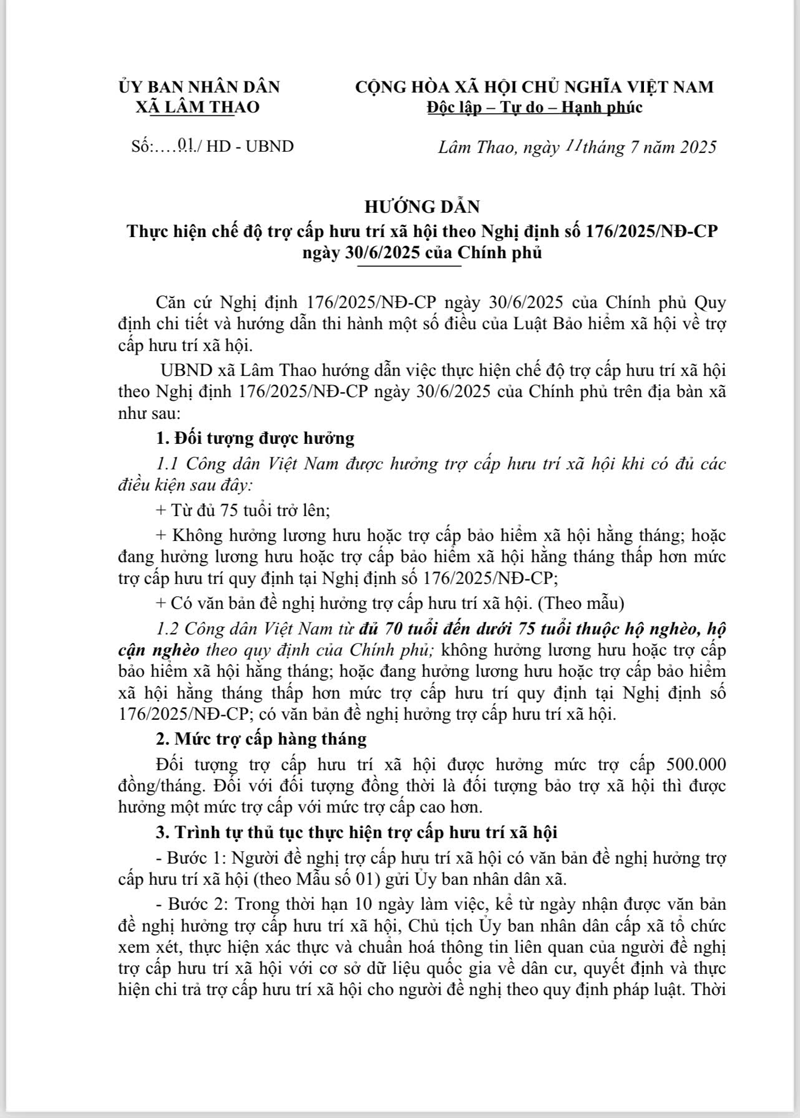 ỦY BAN NHÂN DÂN
XÃ LÂM THAO

CỘNG HÒA XÃ HỘI CHỦ NGHĨA VIỆT NAM
Độc lập – Tự do – Hạnh phúc

Số:….01./ HD - UBND

Lâm Thao, ngày 11 tháng 7 năm 2025

HƯỚNG DẪN
Thực hiện chế độ trợ cấp hưu trí xã hội theo Nghị định số 176/2025/NĐ-CP ngày 30/6/2025 của Chính phủ

Căn cứ Nghị định 176/2025/NĐ-CP ngày 30/6/2025 của Chính phủ Quy định chi tiết và hướng dẫn thi hành một số điều của Luật Bảo hiểm xã hội về trợ cấp hưu trí xã hội.

UBND xã Lâm Thao hướng dẫn việc thực hiện chế độ trợ cấp hưu trí xã hội theo Nghị định 176/2025/NĐ-CP ngày 30/6/2025 của Chính phủ trên địa bàn xã như sau:

1. Đối tượng được hưởng

1.1 Công dân Việt Nam được hưởng trợ cấp hưu trí xã hội khi có đủ các điều kiện sau đây:

+ Từ đủ 75 tuổi trở lên;

+ Không hưởng lương hưu hoặc trợ cấp bảo hiểm xã hội hằng tháng; hoặc đang hưởng lương hưu hoặc trợ cấp bảo hiểm xã hội hằng tháng thấp hơn mức trợ cấp hưu trí quy định tại Nghị định số 176/2025/NĐ-CP;

+ Có văn bản đề nghị hưởng trợ cấp hưu trí xã hội. (Theo mẫu)

1.2 Công dân Việt Nam từ đủ 70 tuổi đến dưới 75 tuổi thuộc hộ nghèo, hộ cận nghèo theo quy định của Chính phủ; không hưởng lương hưu hoặc trợ cấp bảo hiểm xã hội hằng tháng; hoặc đang hưởng lương hưu hoặc trợ cấp bảo hiểm xã hội hằng tháng thấp hơn mức trợ cấp hưu trí quy định tại Nghị định số 176/2025/NĐ-CP; có văn bản đề nghị hưởng trợ cấp hưu trí xã hội.

2. Mức trợ cấp hàng tháng

Đối tượng trợ cấp hưu trí xã hội được hưởng mức trợ cấp 500.000 đồng/tháng. Đối với đối tượng đồng thời là đối tượng bảo trợ xã hội thì được hưởng một mức trợ cấp với mức trợ cấp cao hơn.

3. Trình tự thủ tục thực hiện trợ cấp hưu trí xã hội

- Bước 1: Người đề nghị trợ cấp hưu trí xã hội có văn bản đề nghị hưởng trợ cấp hưu trí xã hội (theo Mẫu số 01) gửi Ủy ban nhân dân xã.

- Bước 2: Trong thời hạn 10 ngày làm việc, kể từ ngày nhận được văn bản đề nghị hưởng trợ cấp hưu trí xã hội, Chủ tịch Ủy ban nhân dân cấp xã tổ chức xem xét, thực hiện xác thực và chuẩn hoá thông tin liên quan của người đề nghị trợ cấp hưu trí xã hội với cơ sở dữ liệu quốc gia về dân cư, quyết định và thực hiện chi trả trợ cấp hưu trí xã hội cho người đề nghị theo quy định pháp luật. Thời